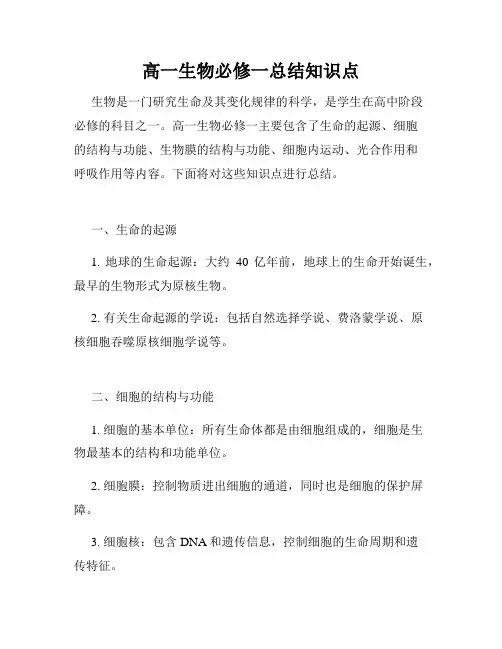 高一生物必修一总结知识点

生物是一门研究生命及其变化规律的科学，是学生在高中阶段必修的科目之一。高一生物必修一主要包含了生命的起源、细胞的结构与功能、生物膜的结构与功能、细胞内运动、光合作用和呼吸作用等内容。下面将对这些知识点进行总结。

一、生命的起源

1. 地球的生命起源：大约 40 亿年前，地球上的生命开始诞生，最早的生物形式为原核生物。

2. 有关生命起源的学说：包括自然选择学说、费洛蒙学说、原核细胞吞噬原核细胞学说等。

二、细胞的结构与功能

1. 细胞的基本单位：所有生命体都是由细胞组成的，细胞是生物最基本的结构和功能单位。

2. 细胞膜：控制物质进出细胞的通道，同时也是细胞的保护屏障。

3. 细胞核：包含 DNA 和遗传信息，控制细胞的生命周期和遗传特征。